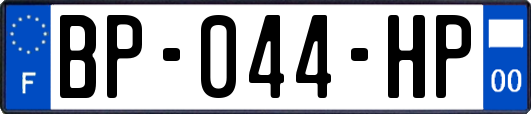 F
BP-044-HP
00